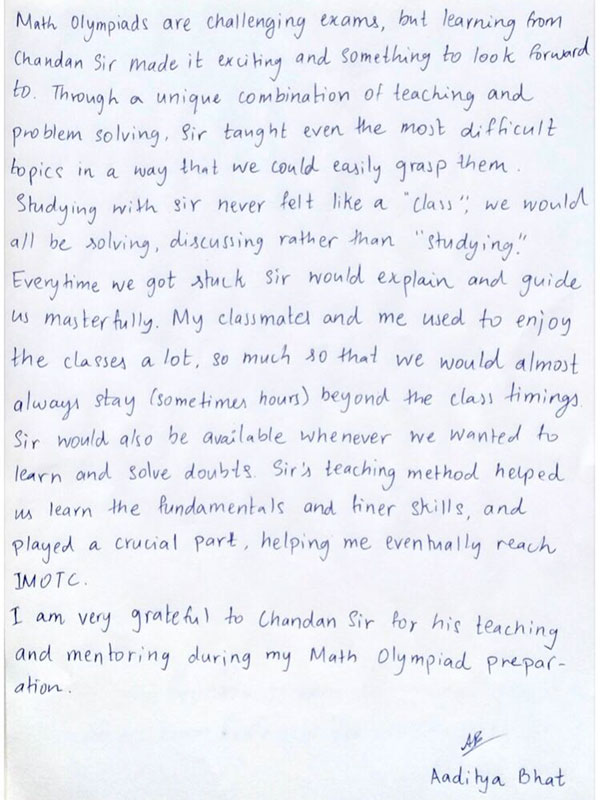 Math Olympiads are challenging exams, but learning from Chandan Sir made it exciting and something to look forward to. Through a unique combination of teaching and problem solving, Sir taught even the most difficult topics in a way that we could easily grasp them. Studying with sir never felt like a "class"; we would all be solving, discussing rather than "studying." Everytime we got stuck sir would explain and guide us masterfully. My classmates and me used to enjoy the classes a lot, so much so that we would almost always stay (sometimes hours) beyond the class timings. Sir would also be available whenever we wanted to learn and solve doubts. Sir's teaching method helped us learn the fundamentals and finer skills, and played a crucial part, helping me eventually reach IMOTC.

I am very grateful to Chandan Sir for his teaching and mentoring during my Math Olympiad preparation.

AB

Aaditya Bhat